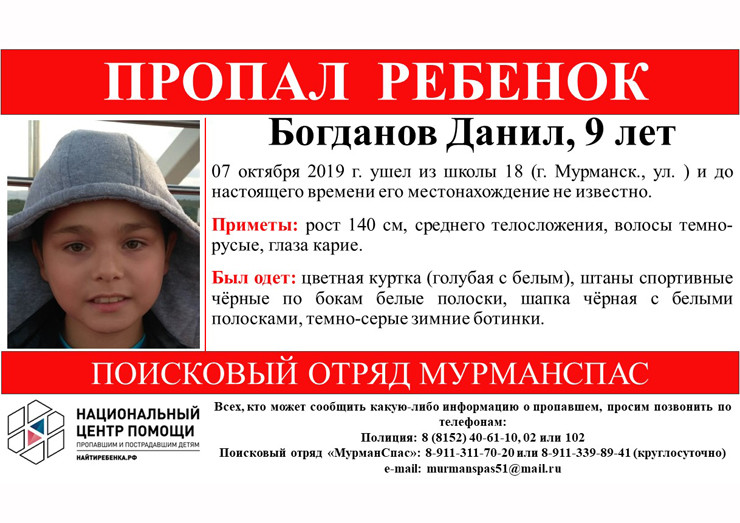 ПРОПАЛ РЕБЕНОК

Богданов Данил, 9 лет

07 октября 2019 г. ушел из школы 18 (г. Мурманск., ул. ) и до настоящего времени его местонахождение не известно.

Приметы: рост 140 см, среднего телосложения, волосы темно-русые, глаза карие.

Был одет: цветная куртка (голубая с белым), штаны спортивные чёрные по бокам белые полоски, шапка чёрная с белыми полосками, темно-серые зимние ботинки.

ПОИСКОВЫЙ ОТРЯД МУРМАНСПАС

НАЦИОНАЛЬНЫЙ ЦЕНТР ПОМОЩИ
ПРОПАВШИМ И ПОСТРАДАВШИМ ДЕТЯМ
НАЙТИРЕБЕНКА.РФ

Всех, кто может сообщить какую-либо информацию о пропавшем, просим позвонить по телефонам:
Полиция: 8 (8152) 40-61-10, 02 или 102
Поисковый отряд «МурманСпас»: 8-911-311-70-20 или 8-911-339-89-41 (круглосуточно)
e-mail: murmanspas51@mail.ru